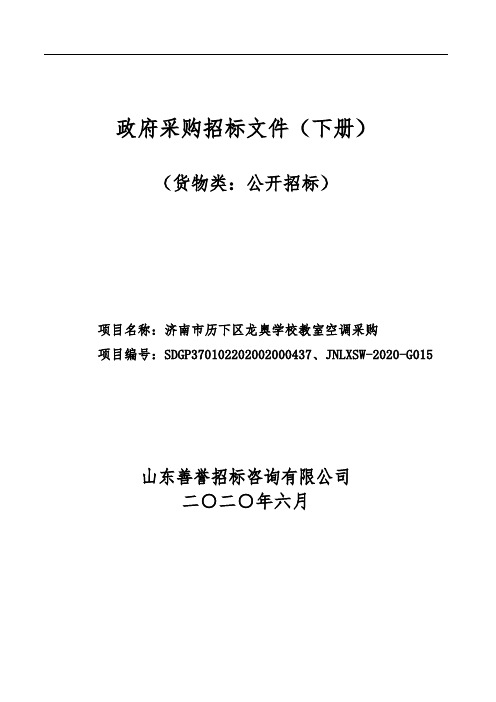 政府采购招标文件（下册）

（货物类：公开招标）

项目名称：济南市历下区龙奥学校教室空调采购

项目编号：SDGP370102202002000437、JNLXSW-2020-G015

山东善誉招标咨询有限公司

二〇二〇年六月